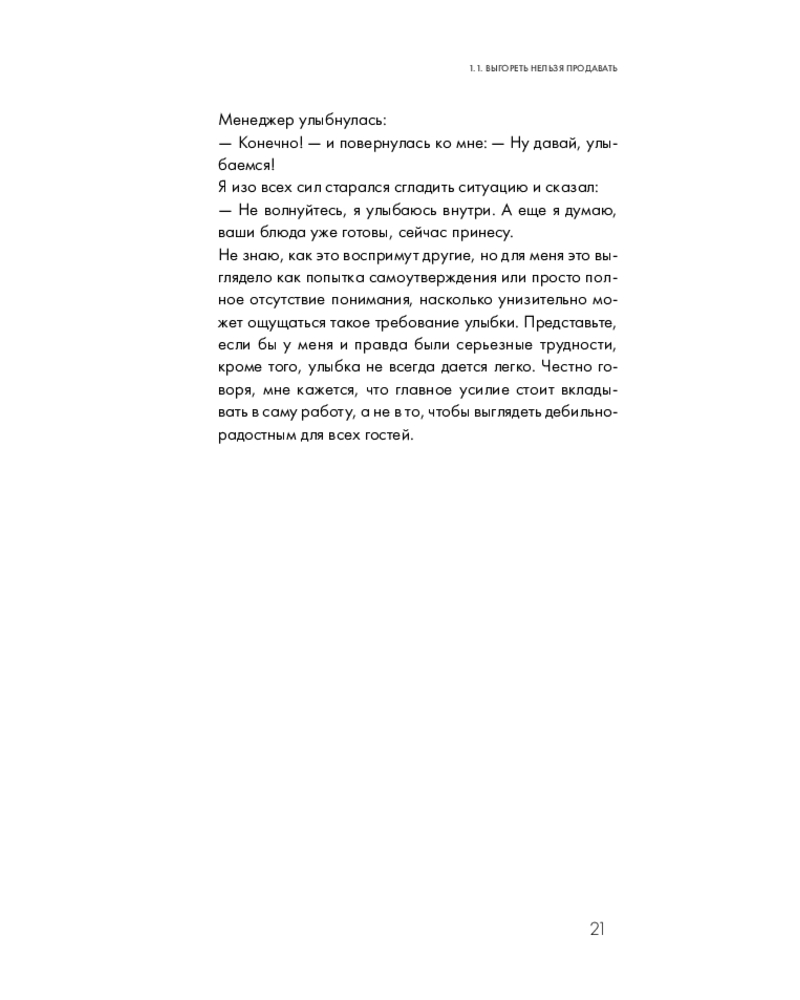 1. 1. ВЫГОРЕТЬ НЕЛЬЗЯ ПРОДАВАТЬ

Менеджер улыбнулась:
— Конечно! — и повернулась ко мне: — Ну давай, улыбаемся!
Я изо всех сил старался сгладить ситуацию и сказал:
— Не волнуйтесь, я улыбаюсь внутри. А еще я думаю, ваши блюда уже готовы, сейчас принесу.
Не знаю, как это воспримут другие, но для меня это выглядело как попытка самоутверждения или просто полное отсутствие понимания, насколько унизительно может ощущаться такое требование улыбки. Представьте, если бы у меня и правда были серьезные трудности, кроме того, улыбка не всегда дается легко. Честно говоря, мне кажется, что главное усилие стоит вкладывать в саму работу, а не в то, чтобы выглядеть дебильно-радостным для всех гостей.

21